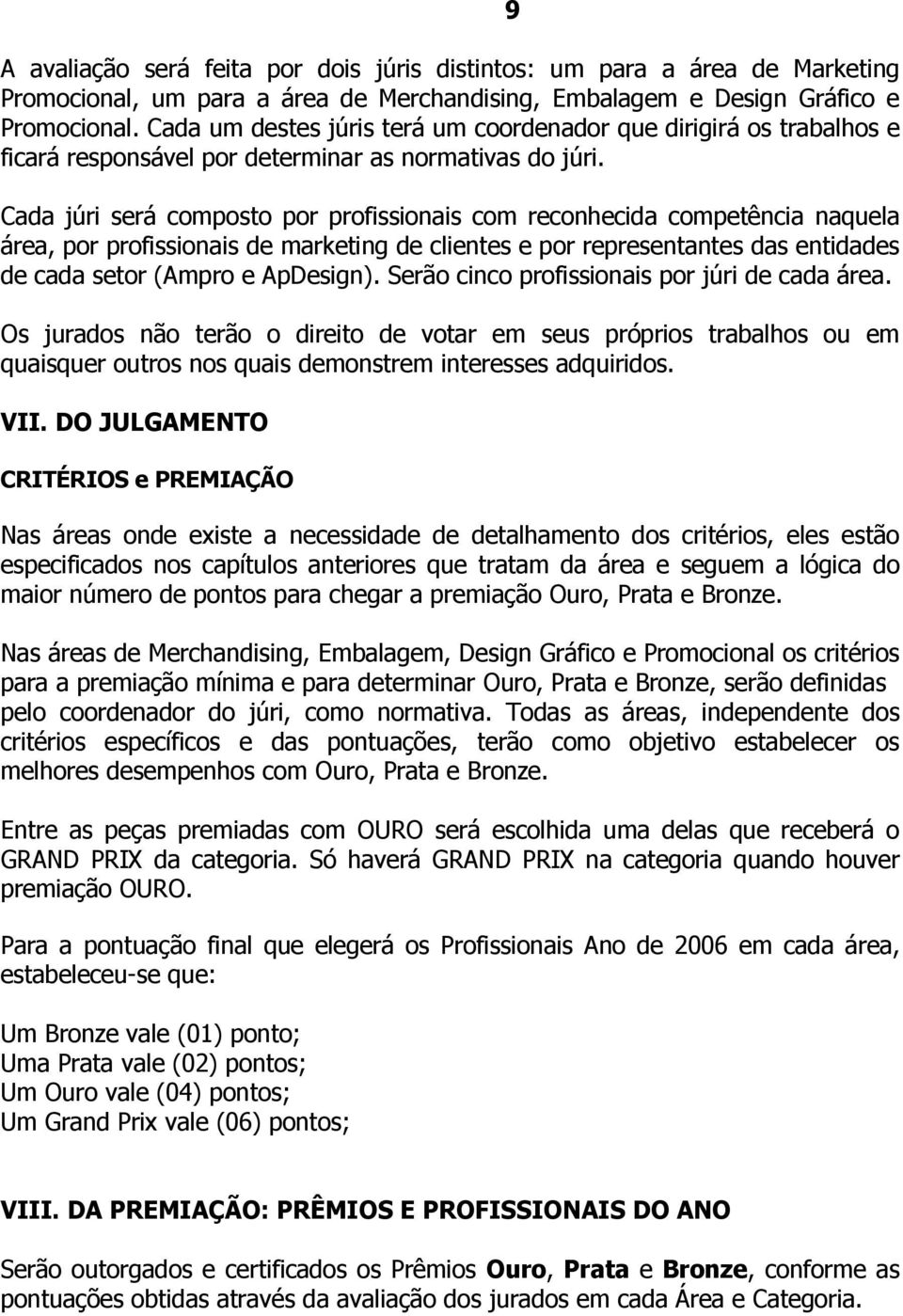 9

A avaliação será feita por dois júris distintos: um para a área de Marketing Promocional, um para a área de Merchandising, Embalagem e Design Gráfico e Promocional. Cada um destes júris terá um coordenador que dirigirá os trabalhos e ficará responsável por determinar as normativas do júri.

Cada júri será composto por profissionais com reconhecida competência naquela área, por profissionais de marketing de clientes e por representantes das entidades de cada setor (Ampro e ApDesign). Serão cinco profissionais por júri de cada área.

Os jurados não terão o direito de votar em seus próprios trabalhos ou em quaisquer outros nos quais demonstrem interesses adquiridos.

VII. DO JULGAMENTO

CRITÉRIOS e PREMIAÇÃO

Nas áreas onde existe a necessidade de detalhamento dos critérios, eles estão especificados nos capítulos anteriores que tratam da área e seguem a lógica do maior número de pontos para chegar a premiação Ouro, Prata e Bronze.

Nas áreas de Merchandising, Embalagem, Design Gráfico e Promocional os critérios para a premiação mínima e para determinar Ouro, Prata e Bronze, serão definidas pelo coordenador do júri, como normativa. Todas as áreas, independente dos critérios específicos e das pontuações, terão como objetivo estabelecer os melhores desempenhos com Ouro, Prata e Bronze.

Entre as peças premiadas com OURO será escolhida uma delas que receberá o GRAND PRIX da categoria. Só haverá GRAND PRIX na categoria quando houver premiação OURO.

Para a pontuação final que elegerá os Profissionais Ano de 2006 em cada área, estabeleceu-se que:

Um Bronze vale (01) ponto;
Uma Prata vale (02) pontos;
Um Ouro vale (04) pontos;
Um Grand Prix vale (06) pontos;

VIII. DA PREMIAÇÃO: PRÊMIOS E PROFISSIONAIS DO ANO

Serão outorgados e certificados os Prêmios Ouro, Prata e Bronze, conforme as pontuações obtidas através da avaliação dos jurados em cada Área e Categoria.